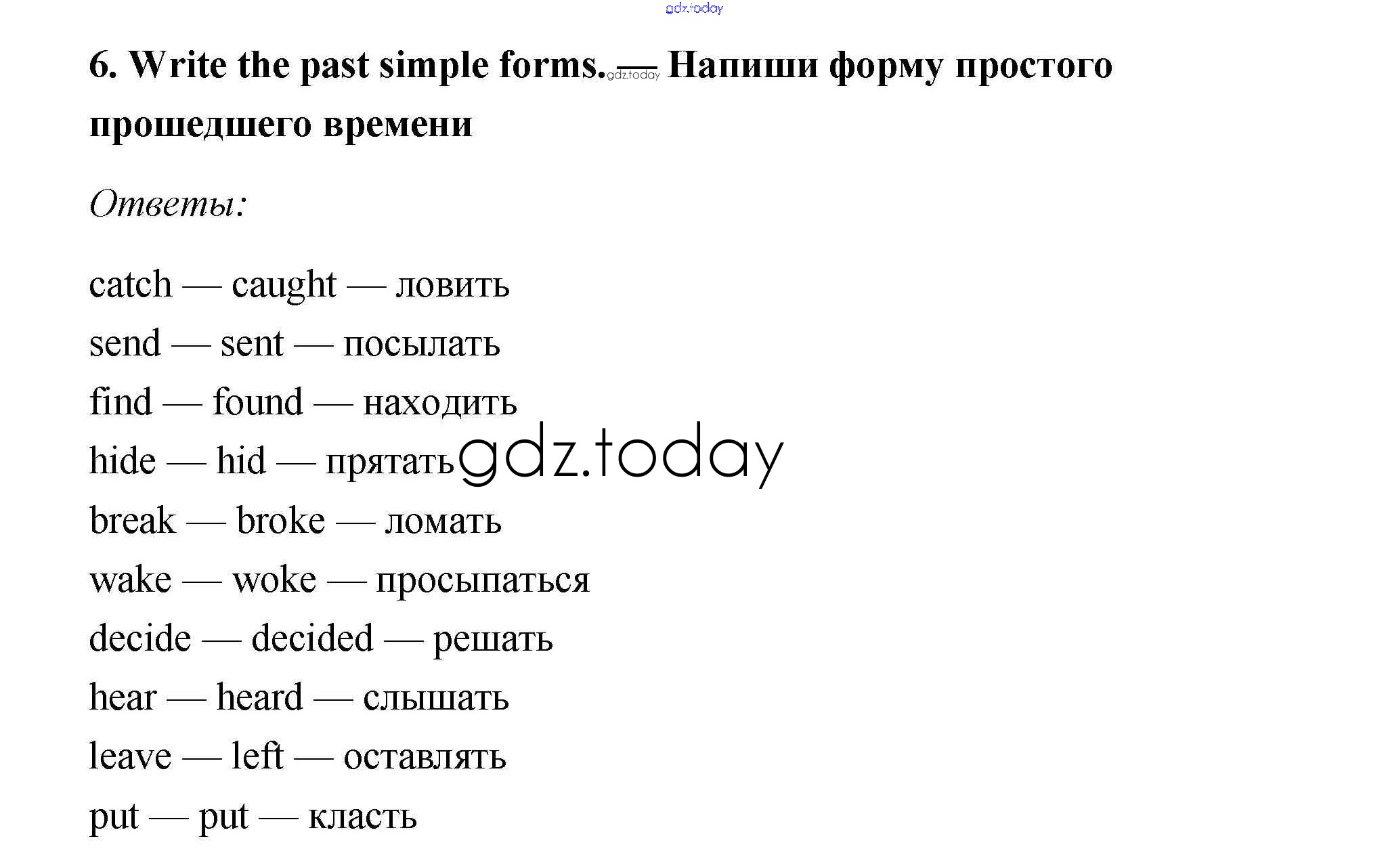 gdz.today

6. Write the past simple forms. gdz.today — Напиши форму простого прошедшего времени

Ответы:

catch — caught — ловить
send — sent — посылать
find — found — находить
hide — hid — прятать gdz.today
break — broke — ломать
wake — woke — просыпаться
decide — decided — решать
hear — heard — слышать
leave — left — оставлять
put — put — класть